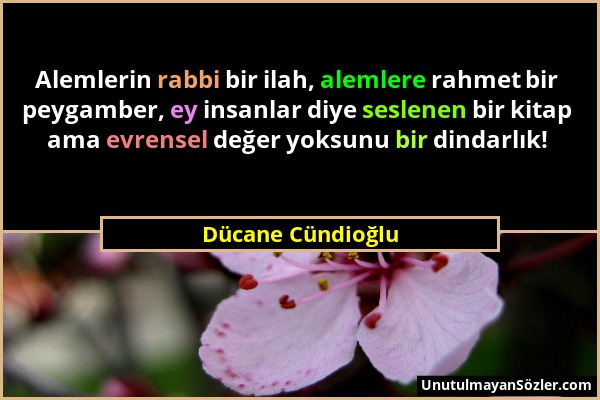 Alemlerin rabbi bir ilah, alemlere rahmet bir peygamber, ey insanlar diye seslenen bir kitap ama evrensel değer yoksunu bir dindarlık!

Dücane Cündioğlu

UnutulmayanSözler.com